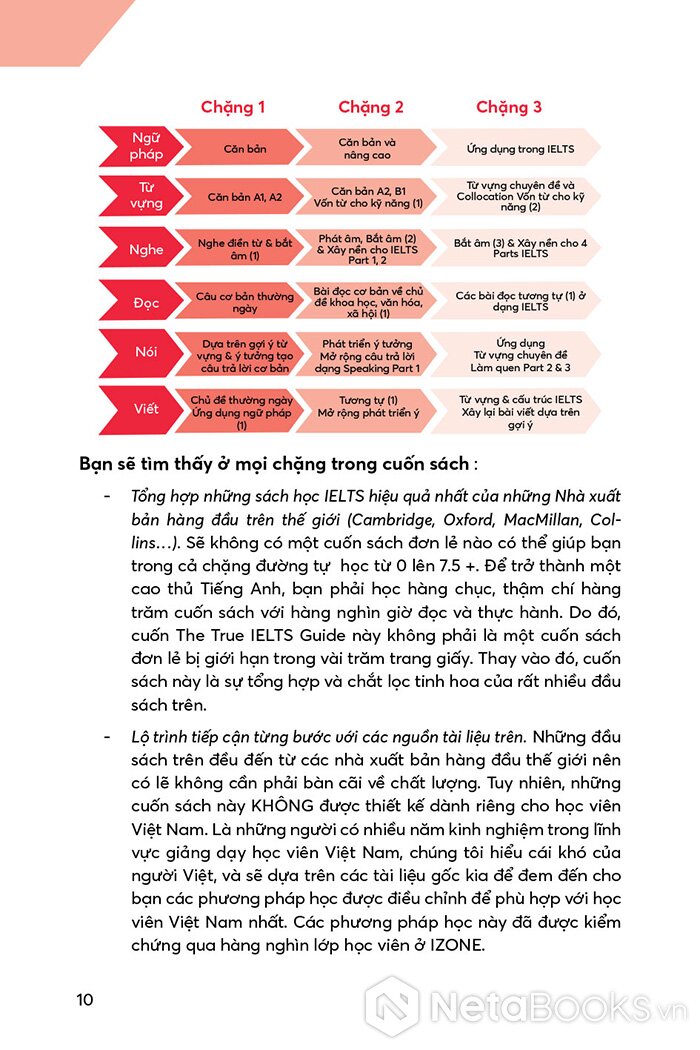 | | Chặng 1 | Chặng 2 | Chặng 3 |
|---|---|---|---|
| Ngữ pháp | Căn bản | Căn bản và nâng cao | Ứng dụng trong IELTS |
| Từ vựng | Căn bản A1, A2 | Căn bản A2, B1 Vốn từ cho kỹ năng (1) | Từ vựng chuyên đề và Collocation Vốn từ cho kỹ năng (2) |
| Nghe | Nghe điền từ & bắt âm (1) | Phát âm, Bắt âm (2) & Xây nền cho IELTS Part 1, 2 | Bắt âm (3) & Xây nền cho 4 Parts IELTS |
| Đọc | Câu cơ bản thường ngày | Bài đọc cơ bản về chủ đề khoa học, văn hóa, xã hội (1) | Các bài đọc tương tự (1) ở dạng IELTS |
| Nói | Dựa trên gợi ý từ vựng & ý tưởng tạo câu trả lời cơ bản | Phát triển ý tưởng Mở rộng câu trả lời dạng Speaking Part 1 | Ứng dụng Từ vựng chuyên đề Làm quen Part 2 & 3 |
| Viết | Chủ đề thường ngày Ứng dụng ngữ pháp (1) | Tương tự (1) Mở rộng phát triển ý | Từ vựng & cấu trúc IELTS Xây lại bài viết dựa trên gợi ý |

Bạn sẽ tìm thấy ở mọi chặng trong cuốn sách :

- Tổng hợp những sách học IELTS hiệu quả nhất của những Nhà xuất bản hàng đầu trên thế giới (Cambridge, Oxford, MacMillan, Collins…). Sẽ không có một cuốn sách đơn lẻ nào có thể giúp bạn trong cả chặng đường tự học từ 0 lên 7.5 +. Để trở thành một cao thủ Tiếng Anh, bạn phải học hàng chục, thậm chí hàng trăm cuốn sách với hàng nghìn giờ đọc và thực hành. Do đó, cuốn The True IELTS Guide này không phải là một cuốn sách đơn lẻ bị giới hạn trong vài trăm trang giấy. Thay vào đó, cuốn sách này là sự tổng hợp và chắt lọc tinh hoa của rất nhiều đầu sách trên.

- Lộ trình tiếp cận từng bước với các nguồn tài liệu trên. Những đầu sách trên đều đến từ các nhà xuất bản hàng đầu thế giới nên có lẽ không cần phải bàn cãi về chất lượng. Tuy nhiên, những cuốn sách này KHÔNG được thiết kế dành riêng cho học viên Việt Nam. Là những người có nhiều năm kinh nghiệm trong lĩnh vực giảng dạy học viên Việt Nam, chúng tôi hiểu cái khó của người Việt, và sẽ dựa trên các tài liệu gốc kia để đem đến cho bạn các phương pháp học được điều chỉnh để phù hợp với học viên Việt Nam nhất. Các phương pháp học này đã được kiểm chứng qua hàng nghìn lớp học viên ở IZONE.

10

NetaBooks.vn